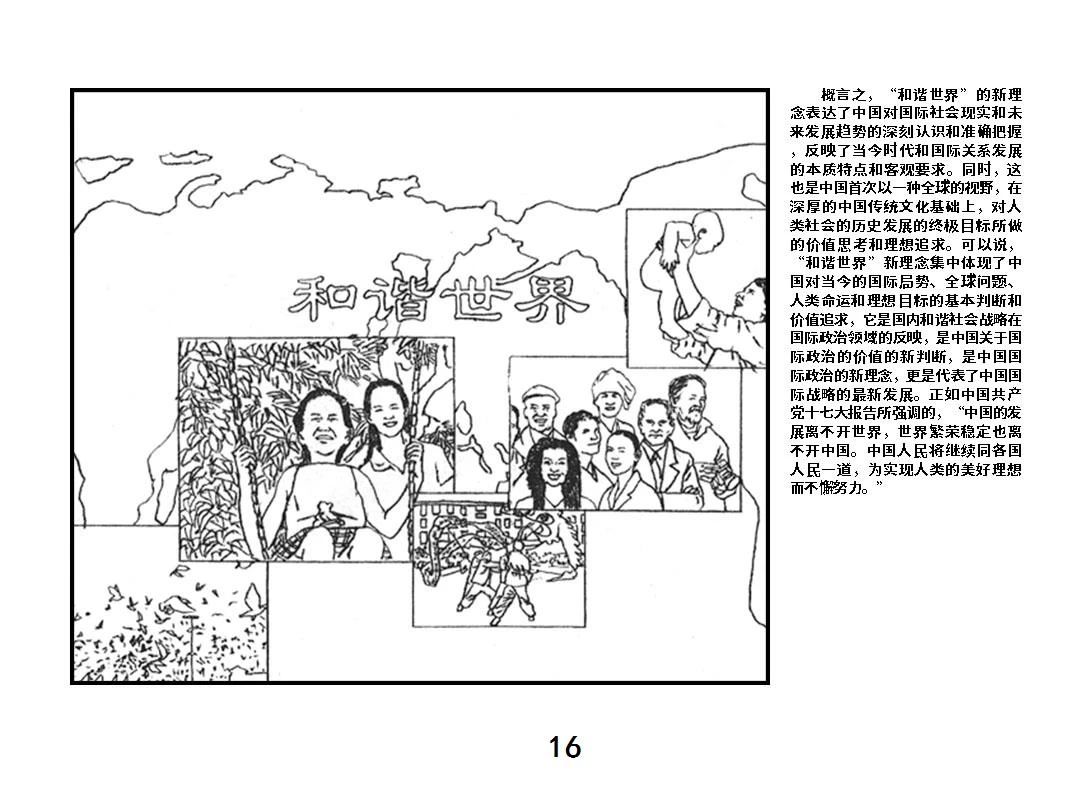 和谐世界

概言之，“和谐世界”的新理念表达了中国对国际社会现实和未来发展趋势的深刻认识和准确把握，反映了当今时代和国际关系发展的本质特点和客观要求。同时，这也是中国首次以一种全球的视野，在深厚的中国传统文化基础上，对人类社会的历史发展的终极目标所做的价值思考和理想追求。可以说，“和谐世界”新理念集中体现了中国对当今的国际局势、全球问题、人类命运和理想目标的基本判断和价值追求，它是国内和谐社会战略在国际政治领域的反映，是中国关于国际政治的价值的新判断，是中国国际政治的新理念，更是代表了中国国际战略的最新发展。正如中国共产党十七大报告所强调的，“中国的发展离不开世界，世界繁荣稳定也离不开中国。中国人民将继续同各国人民一道，为实现人类的美好理想而不懈努力。”

16